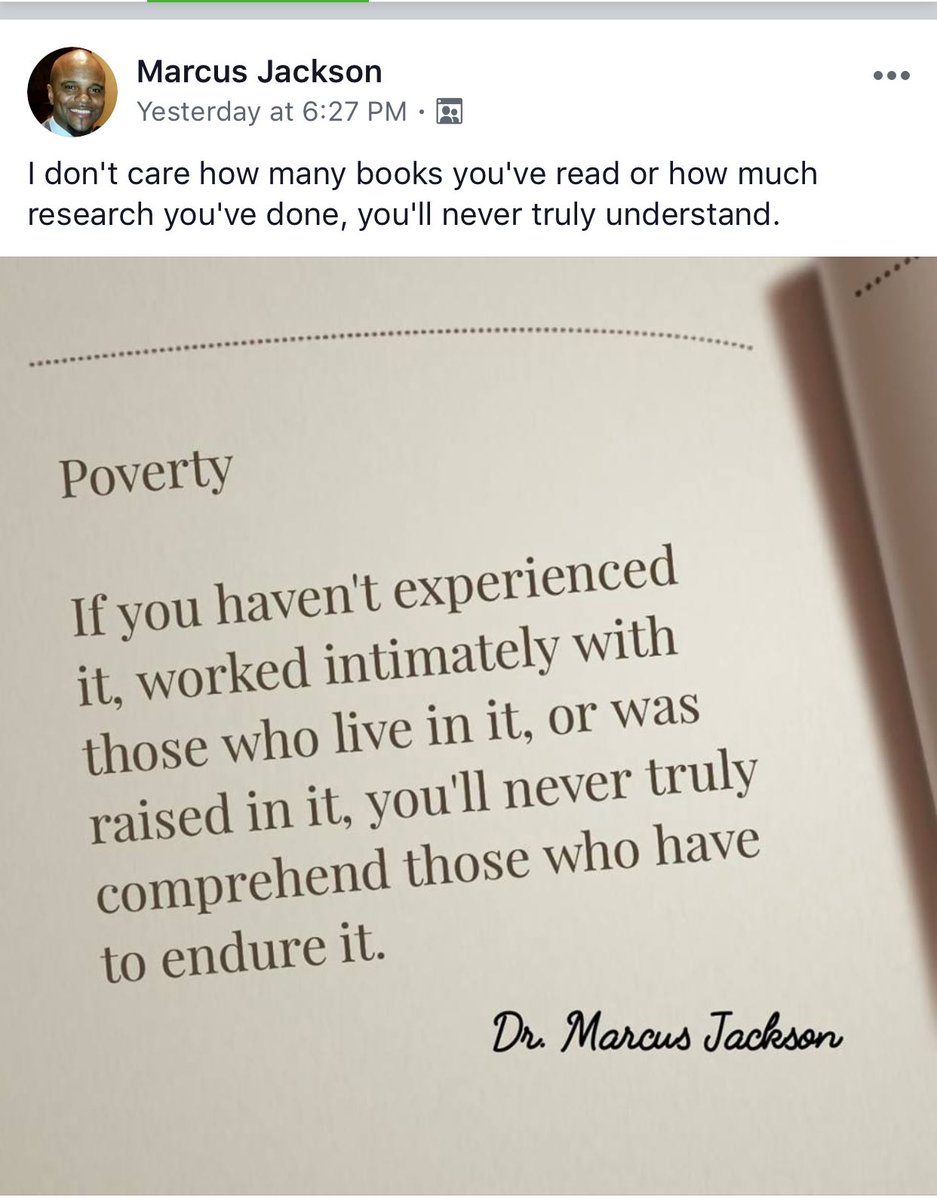 Marcus Jackson
Yesterday at 6:27 PM ·

I don't care how many books you've read or how much research you've done, you'll never truly understand.

Poverty

If you haven't experienced it, worked intimately with those who live in it, or was raised in it, you'll never truly comprehend those who have to endure it.

Dr. Marcus Jackson